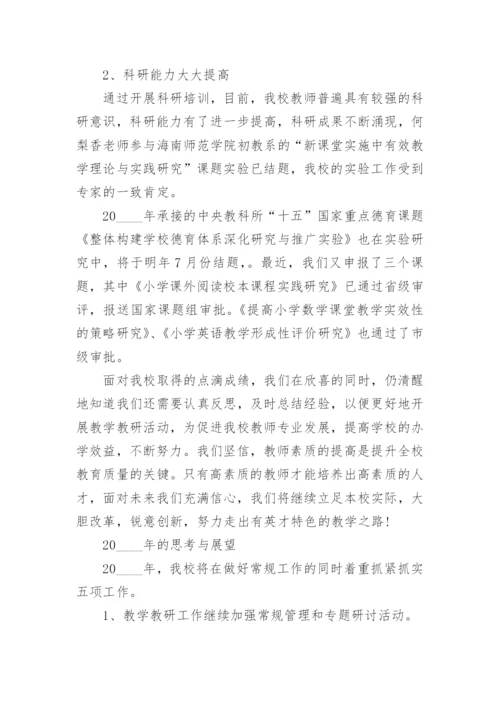 2、科研能力大大提高

通过开展科研培训，目前，我校教师普遍具有较强的科研意识，科研能力有了进一步提高，科研成果不断涌现，何梨香老师参与海南师范学院初教系的“新课堂实施中有效教学理论与实践研究”课题实验已结题，我校的实验工作受到专家的一致肯定。

20____年承接的中央教科所“十五”国家重点德育课题《整体构建学校德育体系深化研究与推广实验》也在实验研究中，将于明年7月份结题,。最近，我们又申报了三个课题，其中《小学课外阅读校本课程实践研究》已通过省级审评，报送国家课题组审批。《提高小学数学课堂教学实效性的策略研究》、《小学英语教学形成性评价研究》也通过了市级审批。

面对我校取得的点滴成绩，我们在欣喜的同时，仍清醒地知道我们还需要认真反思，及时总结经验，以便更好地开展教学教研活动，为促进我校教师专业发展，提高学校的办学效益，不断努力。我们坚信，教师素质的提高是提升全校教育质量的关键。只有高素质的教师才能培养出高素质的人才，面对未来我们充满信心，我们将继续立足本校实际，大胆改革，锐意创新，努力走出有英才特色的教学之路！

20____年的思考与展望

20____年，我校将在做好常规工作的同时着重抓紧抓实五项工作。

1、教学教研工作继续加强常规管理和专题研讨活动。